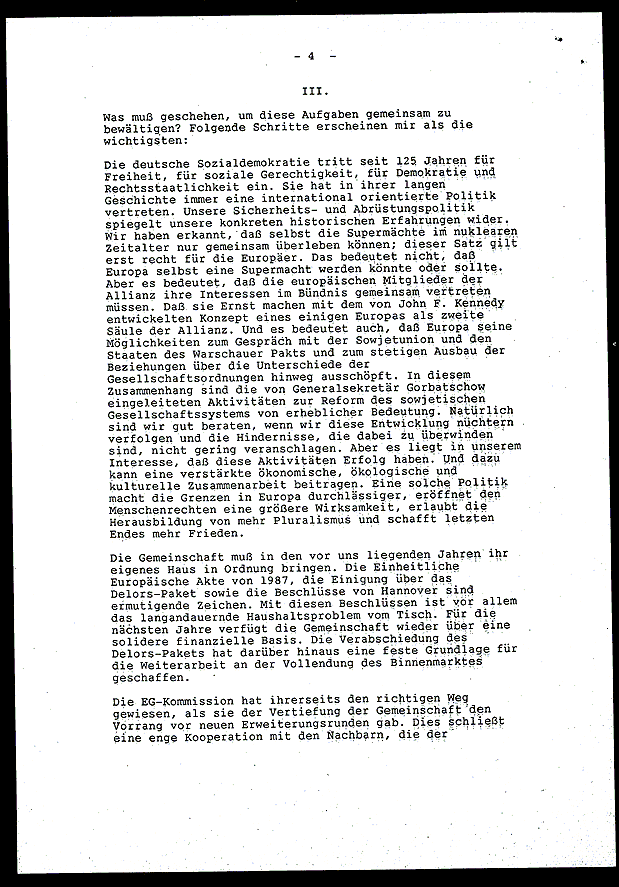 - 4 -

III.

Was muß geschehen, um diese Aufgaben gemeinsam zu bewältigen? Folgende Schritte erscheinen mir als die wichtigsten:

Die deutsche Sozialdemokratie tritt seit 125 Jahren für Freiheit, für soziale Gerechtigkeit, für Demokratie und Rechtsstaatlichkeit ein. Sie hat in ihrer langen Geschichte immer eine international orientierte Politik vertreten. Unsere Sicherheits- und Abrüstungspolitik spiegelt unsere konkreten historischen Erfahrungen wider. Wir haben erkannt, daß selbst die Supermächte im nuklearen Zeitalter nur gemeinsam überleben können; dieser Satz gilt erst recht für die Europäer. Das bedeutet nicht, daß Europa selbst eine Supermacht werden könnte oder sollte. Aber es bedeutet, daß die europäischen Mitglieder der Allianz ihre Interessen im Bündnis gemeinsam vertreten müssen. Daß sie Ernst machen mit dem von John F. Kennedy entwickelten Konzept eines einigen Europas als zweite Säule der Allianz. Und es bedeutet auch, daß Europa seine Möglichkeiten zum Gespräch mit der Sowjetunion und den Staaten des Warschauer Pakts und zum stetigen Ausbau der Beziehungen über die Unterschiede der Gesellschaftsordnungen hinweg ausschöpft. In diesem Zusammenhang sind die von Generalsekretär Gorbatschow eingeleiteten Aktivitäten zur Reform des sowjetischen Gesellschaftssystems von erheblicher Bedeutung. Natürlich sind wir gut beraten, wenn wir diese Entwicklung nüchtern verfolgen und die Hindernisse, die dabei zu überwinden sind, nicht gering veranschlagen. Aber es liegt in unserem Interesse, daß diese Aktivitäten Erfolg haben. Und dazu kann eine verstärkte ökonomische, ökologische und kulturelle Zusammenarbeit beitragen. Eine solche Politik macht die Grenzen in Europa durchlässiger, eröffnet den Menschenrechten eine größere Wirksamkeit, erlaubt die Herausbildung von mehr Pluralismus und schafft letzten Endes mehr Frieden.

Die Gemeinschaft muß in den vor uns liegenden Jahren ihr eigenes Haus in Ordnung bringen. Die Einheitliche Europäische Akte von 1987, die Einigung über das Delors-Paket sowie die Beschlüsse von Hannover sind ermutigende Zeichen. Mit diesen Beschlüssen ist vor allem das langandauernde Haushaltsproblem vom Tisch. Für die nächsten Jahre verfügt die Gemeinschaft wieder über eine solidere finanzielle Basis. Die Verabschiedung des Delors-Pakets hat darüber hinaus eine feste Grundlage für die Weiterarbeit an der Vollendung des Binnenmarktes geschaffen.

Die EG-Kommission hat ihrerseits den richtigen Weg gewiesen, als sie der Vertiefung der Gemeinschaft den Vorrang vor neuen Erweiterungsrunden gab. Dies schließt eine enge Kooperation mit den Nachbarn, die der